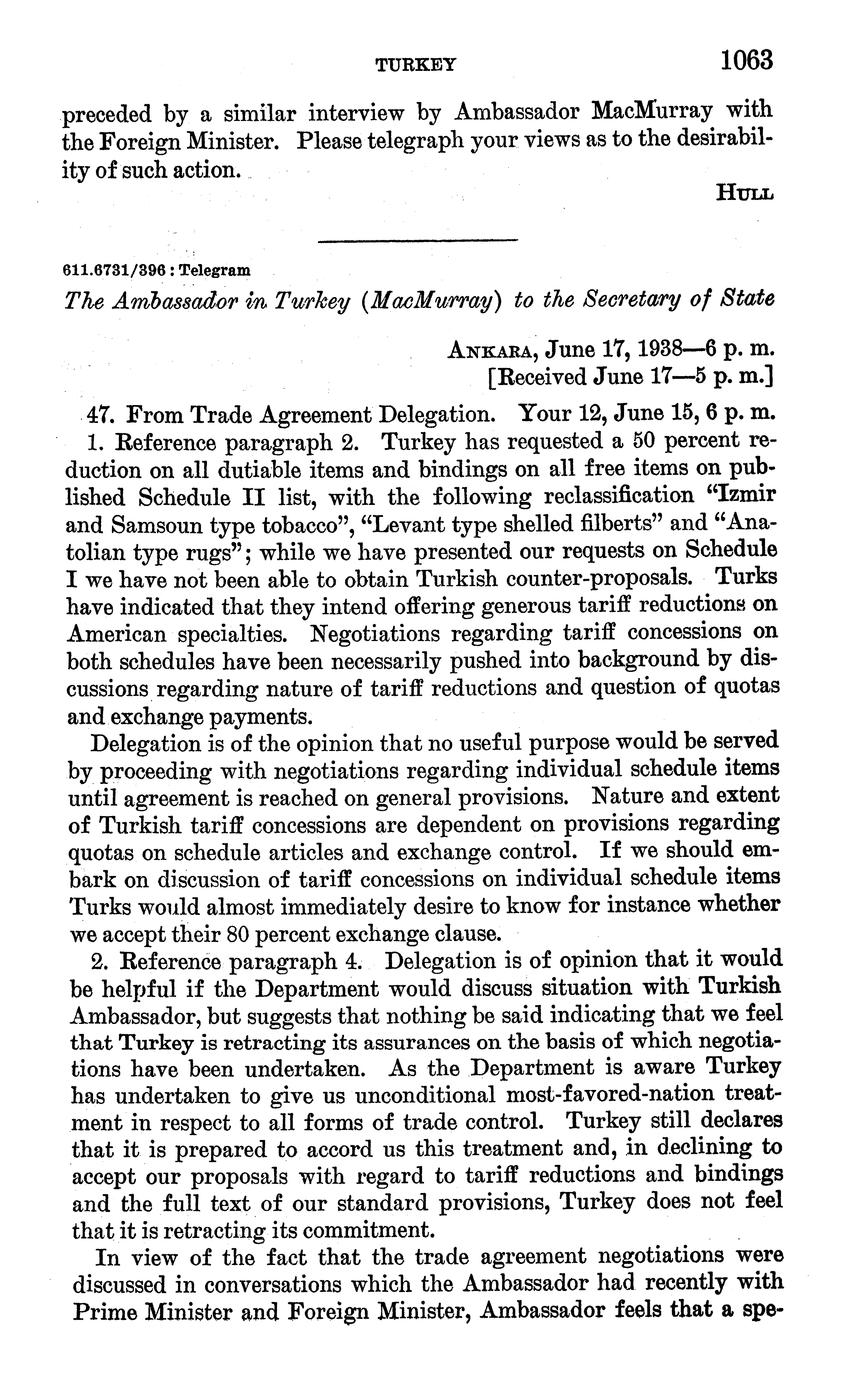 TURKEY 1063

preceded by a similar interview by Ambassador MacMurray with the Foreign Minister. Please telegraph your views as to the desirability of such action.

HULL

611.6731/396 : Telegram

The Ambassador in Turkey (MacMurray) to the Secretary of State

ANKARA, June 17, 1938—6 p. m.
[Received June 17—5 p. m.]

47. From Trade Agreement Delegation. Your 12, June 15, 6 p. m.
1. Reference paragraph 2. Turkey has requested a 50 percent reduction on all dutiable items and bindings on all free items on published Schedule II list, with the following reclassification "Izmir and Samsoun type tobacco", "Levant type shelled filberts" and "Anatolian type rugs"; while we have presented our requests on Schedule I we have not been able to obtain Turkish counter-proposals. Turks have indicated that they intend offering generous tariff reductions on American specialties. Negotiations regarding tariff concessions on both schedules have been necessarily pushed into background by discussions regarding nature of tariff reductions and question of quotas and exchange payments.

Delegation is of the opinion that no useful purpose would be served by proceeding with negotiations regarding individual schedule items until agreement is reached on general provisions. Nature and extent of Turkish tariff concessions are dependent on provisions regarding quotas on schedule articles and exchange control. If we should embark on discussion of tariff concessions on individual schedule items Turks would almost immediately desire to know for instance whether we accept their 80 percent exchange clause.

2. Reference paragraph 4. Delegation is of opinion that it would be helpful if the Department would discuss situation with Turkish Ambassador, but suggests that nothing be said indicating that we feel that Turkey is retracting its assurances on the basis of which negotiations have been undertaken. As the Department is aware Turkey has undertaken to give us unconditional most-favored-nation treatment in respect to all forms of trade control. Turkey still declares that it is prepared to accord us this treatment and, in declining to accept our proposals with regard to tariff reductions and bindings and the full text of our standard provisions, Turkey does not feel that it is retracting its commitment.

In view of the fact that the trade agreement negotiations were discussed in conversations which the Ambassador had recently with Prime Minister and Foreign Minister, Ambassador feels that a spe-